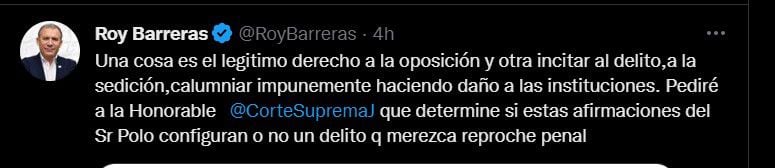 Roy Barreras @RoyBarreras · 4h

Una cosa es el legitimo derecho a la oposición y otra incitar al delito,a la sedición,calumniar impunemente haciendo daño a las instituciones. Pediré a la Honorable @CorteSupremaJ que determine si estas afirmaciones del Sr Polo configuran o no un delito q merezca reproche penal